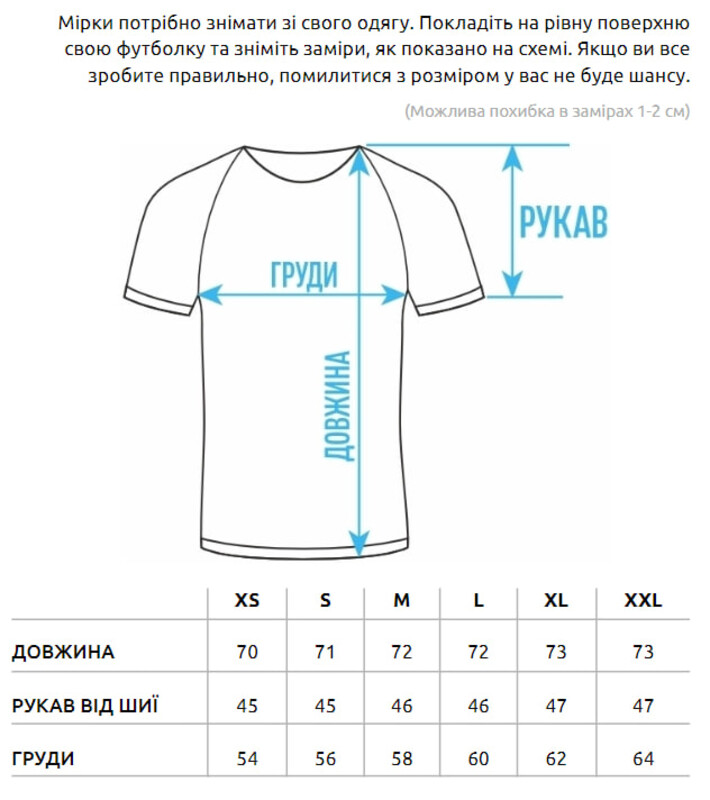 Мірки потрібно знімати зі свого одягу. Покладіть на рівну поверхню свою футболку та зніміть заміри, як показано на схемі. Якщо ви все зробите правильно, помилитися з розміром у вас не буде шансу.

(Можлива похибка в замірах 1-2 см)

РУКАВ

ГРУДИ

ДОВЖИНА

| | XS | S | M | L | XL | XXL |
|---|---|---|---|---|---|---|
| ДОВЖИНА | 70 | 71 | 72 | 72 | 73 | 73 |
| РУКАВ ВІД ШИЇ | 45 | 45 | 46 | 46 | 47 | 47 |
| ГРУДИ | 54 | 56 | 58 | 60 | 62 | 64 |